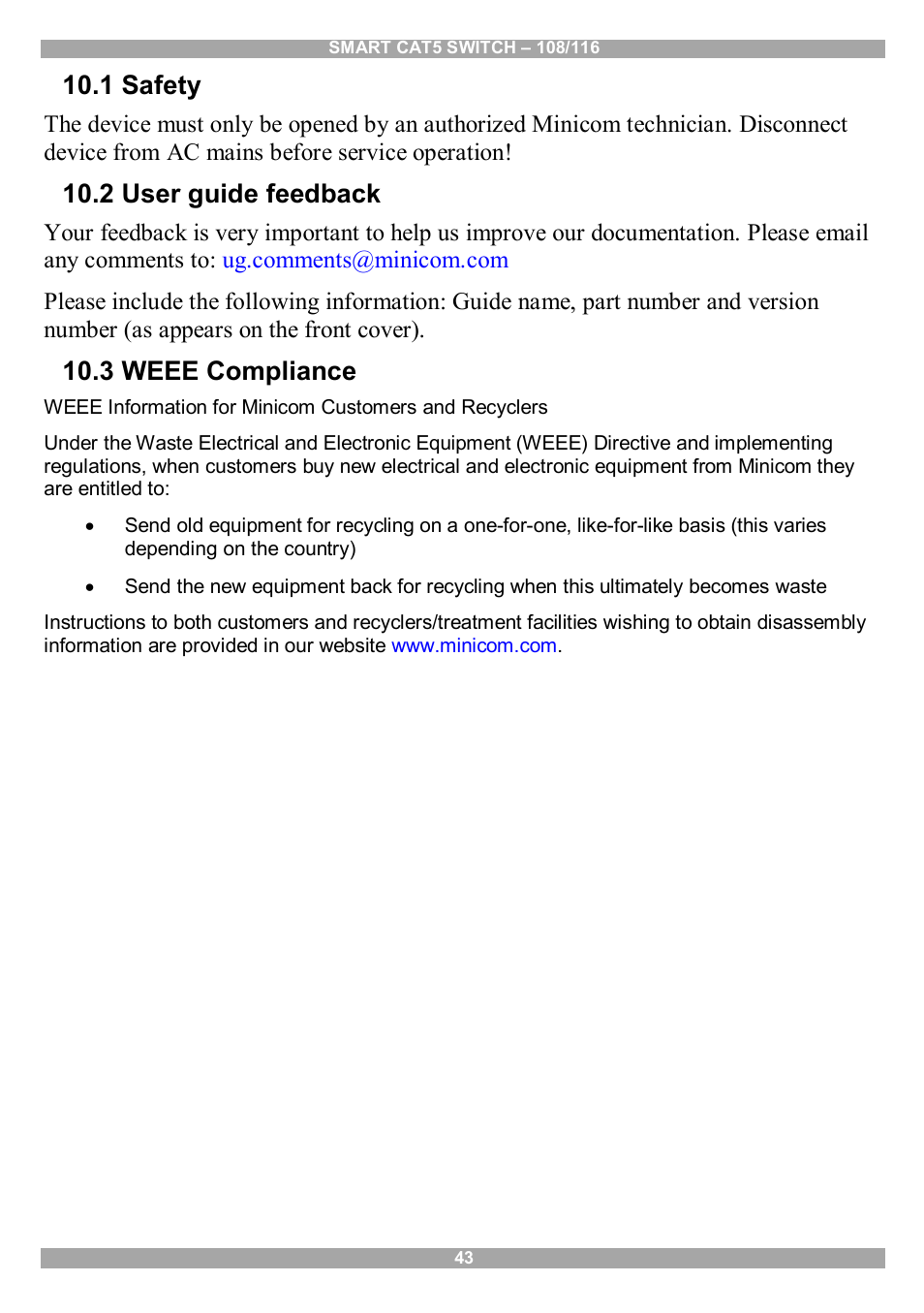 SMART CAT5 SWITCH – 108/116

10.1 Safety

The device must only be opened by an authorized Minicom technician. Disconnect device from AC mains before service operation!

10.2 User guide feedback

Your feedback is very important to help us improve our documentation. Please email any comments to: ug.comments@minicom.com

Please include the following information: Guide name, part number and version number (as appears on the front cover).

10.3 WEEE Compliance

WEEE Information for Minicom Customers and Recyclers

Under the Waste Electrical and Electronic Equipment (WEEE) Directive and implementing regulations, when customers buy new electrical and electronic equipment from Minicom they are entitled to:

• Send old equipment for recycling on a one-for-one, like-for-like basis (this varies depending on the country)

• Send the new equipment back for recycling when this ultimately becomes waste

Instructions to both customers and recyclers/treatment facilities wishing to obtain disassembly information are provided in our website www.minicom.com.

43